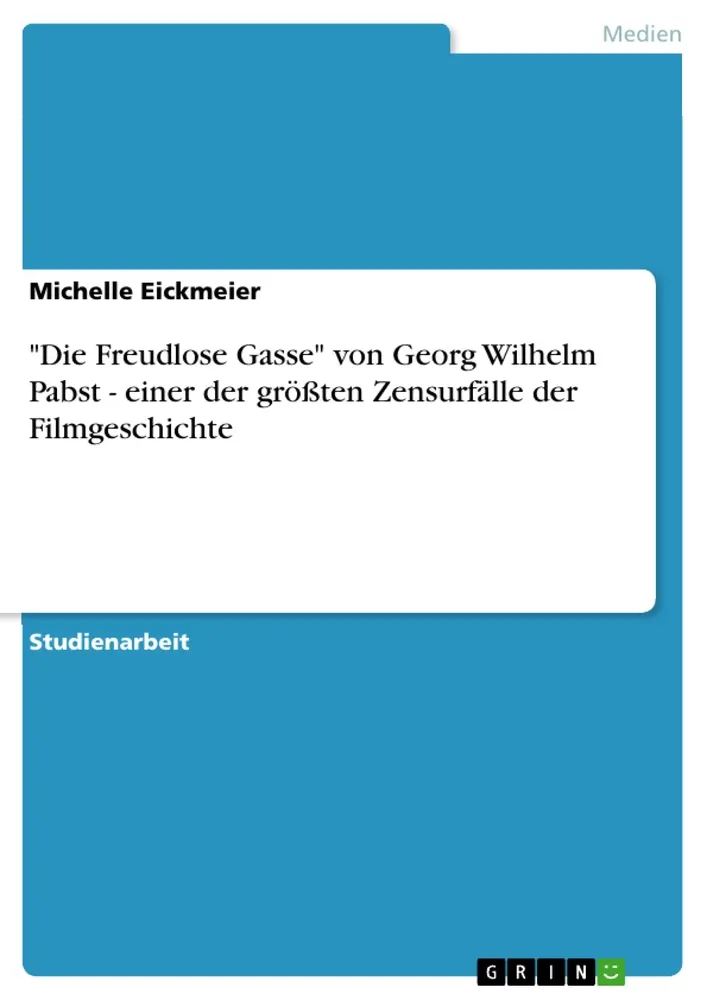 Medien

Michelle Eickmeier

"Die Freudlose Gasse" von Georg Wilhelm Pabst - einer der größten Zensurfälle der Filmgeschichte

Studienarbeit

GRIN